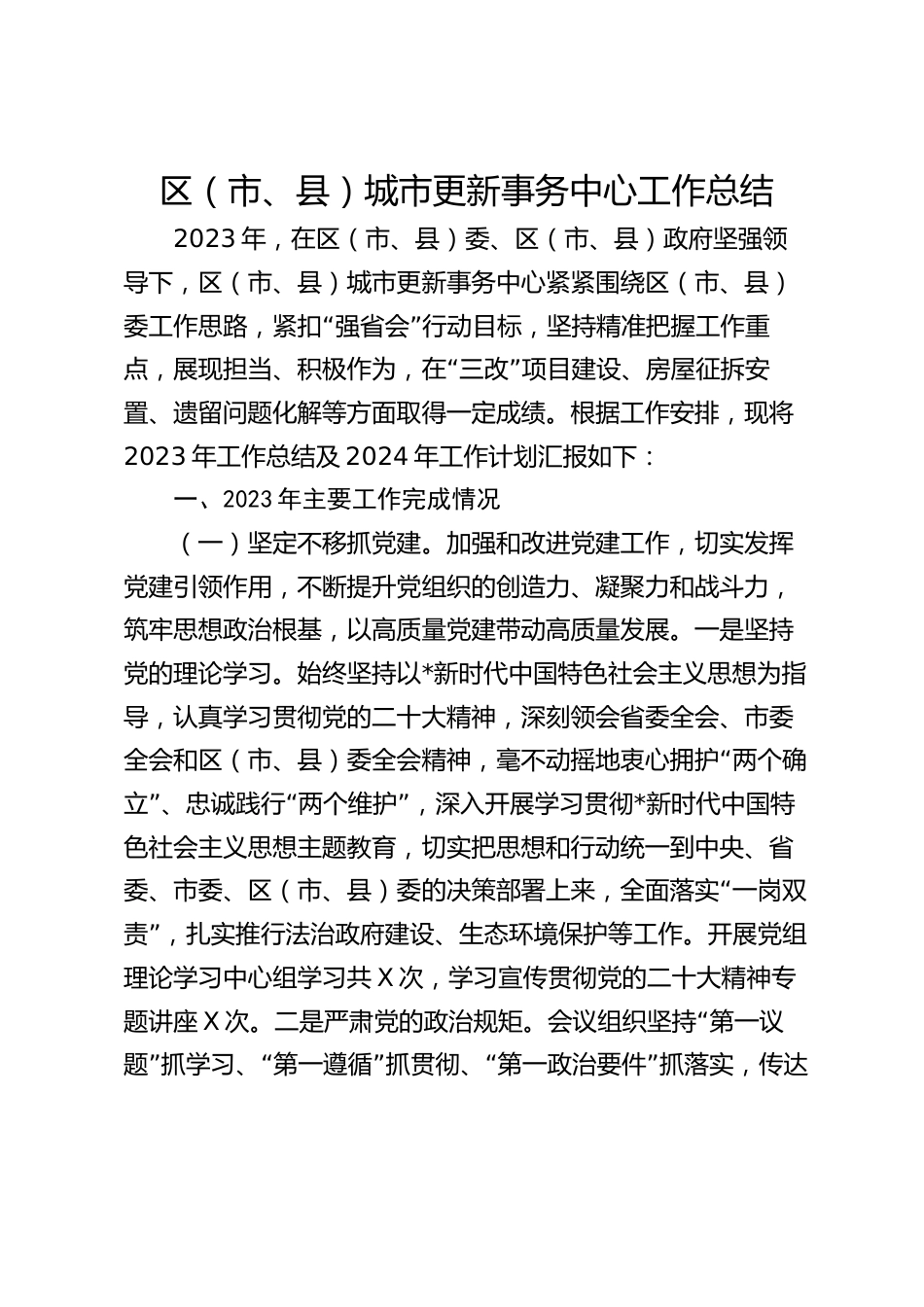 区（市、县）城市更新事务中心工作总结

2023年，在区（市、县）委、区（市、县）政府坚强领导下，区（市、县）城市更新事务中心紧紧围绕区（市、县）委工作思路，紧扣“强省会”行动目标，坚持精准把握工作重点，展现担当、积极作为，在“三改”项目建设、房屋征拆安置、遗留问题化解等方面取得一定成绩。根据工作安排，现将2023年工作总结及2024年工作计划汇报如下：

一、2023年主要工作完成情况

（一）坚定不移抓党建。加强和改进党建工作，切实发挥党建引领作用，不断提升党组织的创造力、凝聚力和战斗力，筑牢思想政治根基，以高质量党建带动高质量发展。一是坚持党的理论学习。始终坚持以*新时代中国特色社会主义思想为指导，认真学习贯彻党的二十大精神，深刻领会省委全会、市委全会和区（市、县）委全会精神，毫不动摇地衷心拥护“两个确立”、忠诚践行“两个维护”，深入开展学习贯彻*新时代中国特色社会主义思想主题教育，切实把思想和行动统一到中央、省委、市委、区（市、县）委的决策部署上来，全面落实“一岗双责”，扎实推行法治政府建设、生态环境保护等工作。开展党组理论学习中心组学习共X次，学习宣传贯彻党的二十大精神专题讲座X次。二是严肃党的政治规矩。会议组织坚持“第一议题”抓学习、“第一遵循”抓贯彻、“第一政治要件”抓落实，传达